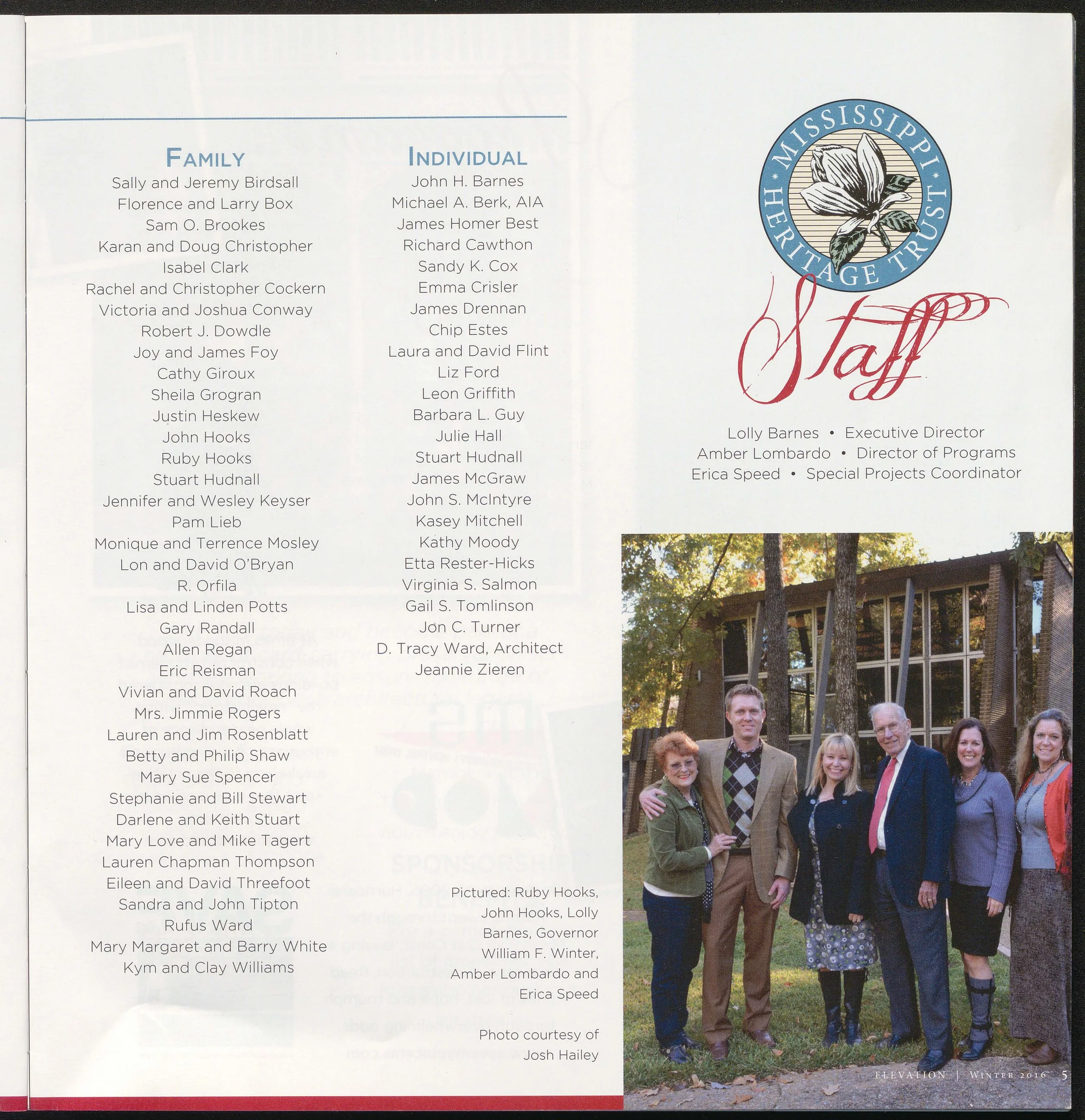 FAMILY
Sally and Jeremy Birdsall
Florence and Larry Box
Sam O. Brookes
Karan and Doug Christopher
Isabel Clark
Rachel and Christopher Cockern
Victoria and Joshua Conway
Robert J. Dowdle
Joy and James Foy
Cathy Giroux
Sheila Grogran
Justin Heskew
John Hooks
Ruby Hooks
Stuart Hudnall
Jennifer and Wesley Keyser
Pam Lieb
Monique and Terrence Mosley
Lon and David O'Bryan
R. Orfila
Lisa and Linden Potts
Gary Randall
Allen Regan
Eric Reisman
Vivian and David Roach
Mrs. Jimmie Rogers
Lauren and Jim Rosenblatt
Betty and Philip Shaw
Mary Sue Spencer
Stephanie and Bill Stewart
Darlene and Keith Stuart
Mary Love and Mike Tagert
Lauren Chapman Thompson
Eileen and David Threefoot
Sandra and John Tipton
Rufus Ward
Mary Margaret and Barry White
Kym and Clay Williams

INDIVIDUAL
John H. Barnes
Michael A. Berk, AIA
James Homer Best
Richard Cawthon
Sandy K. Cox
Emma Crisler
James Drennan
Chip Estes
Laura and David Flint
Liz Ford
Leon Griffith
Barbara L. Guy
Julie Hall
Stuart Hudnall
James McGraw
John S. McIntyre
Kasey Mitchell
Kathy Moody
Etta Rester-Hicks
Virginia S. Salmon
Gail S. Tomlinson
Jon C. Turner
D. Tracy Ward, Architect
Jeannie Zieren

MISSISSIPPI HERITAGE TRUST

Staff

Lolly Barnes • Executive Director
Amber Lombardo • Director of Programs
Erica Speed • Special Projects Coordinator

Pictured: Ruby Hooks, John Hooks, Lolly Barnes, Governor William F. Winter, Amber Lombardo and Erica Speed

Photo courtesy of Josh Hailey

ELEVATION | WINTER 2016 5